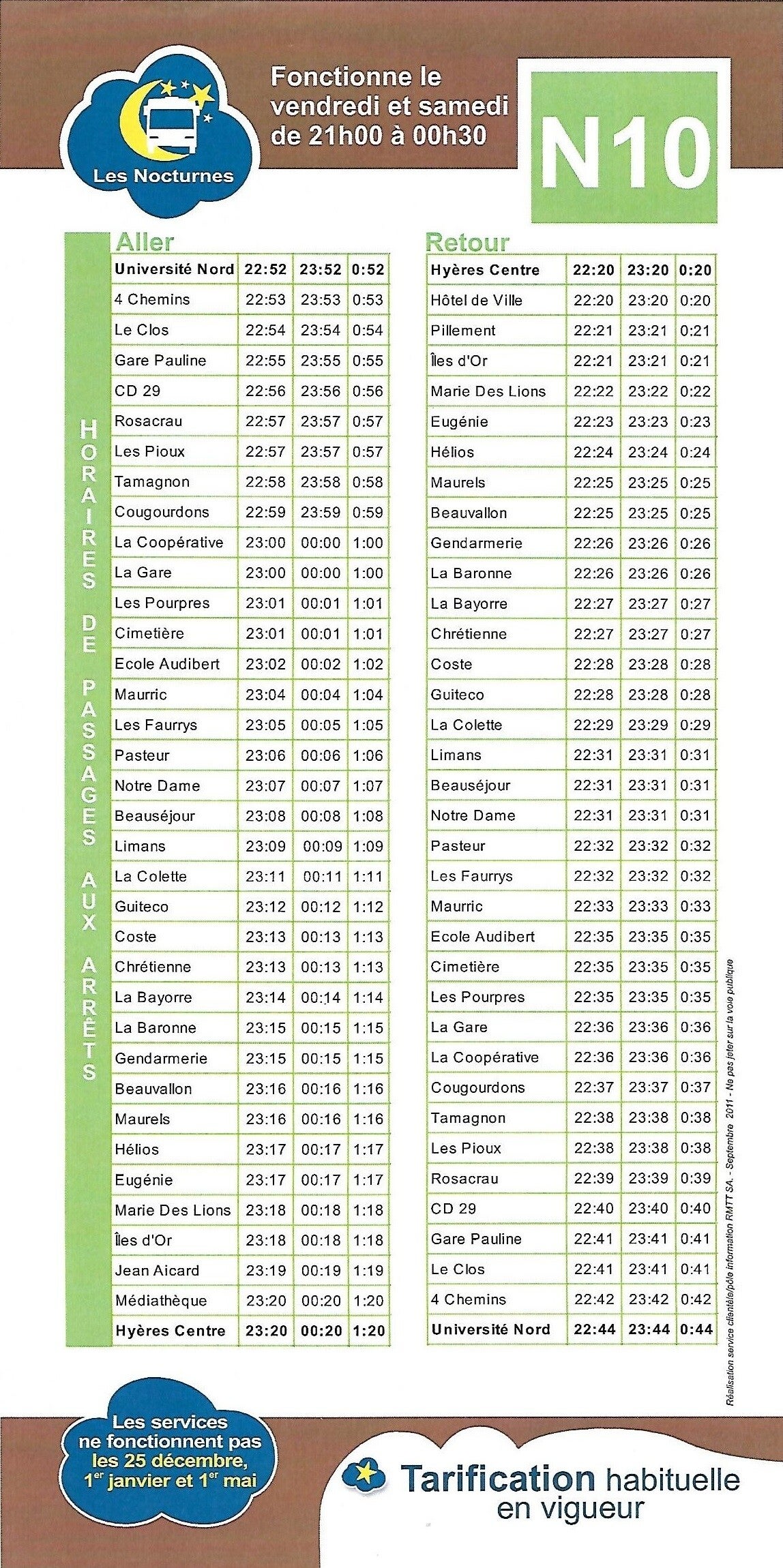 Les Nocturnes

Fonctionne le vendredi et samedi de 21h00 à 00h30

N10

HORAIRES DE PASSAGES AUX ARRÊTS

Aller

| Université Nord | 22:52 | 23:52 | 0:52 |
|---|---|---|---|
| 4 Chemins | 22:53 | 23:53 | 0:53 |
| Le Clos | 22:54 | 23:54 | 0:54 |
| Gare Pauline | 22:55 | 23:55 | 0:55 |
| CD 29 | 22:56 | 23:56 | 0:56 |
| Rosacrau | 22:57 | 23:57 | 0:57 |
| Les Pioux | 22:57 | 23:57 | 0:57 |
| Tamagnon | 22:58 | 23:58 | 0:58 |
| Cougourdons | 22:59 | 23:59 | 0:59 |
| La Coopérative | 23:00 | 00:00 | 1:00 |
| La Gare | 23:00 | 00:00 | 1:00 |
| Les Pourpres | 23:01 | 00:01 | 1:01 |
| Cimetière | 23:01 | 00:01 | 1:01 |
| Ecole Audibert | 23:02 | 00:02 | 1:02 |
| Maurric | 23:04 | 00:04 | 1:04 |
| Les Faurrys | 23:05 | 00:05 | 1:05 |
| Pasteur | 23:06 | 00:06 | 1:06 |
| Notre Dame | 23:07 | 00:07 | 1:07 |
| Beauséjour | 23:08 | 00:08 | 1:08 |
| Limans | 23:09 | 00:09 | 1:09 |
| La Colette | 23:11 | 00:11 | 1:11 |
| Guiteco | 23:12 | 00:12 | 1:12 |
| Coste | 23:13 | 00:13 | 1:13 |
| Chrétienne | 23:13 | 00:13 | 1:13 |
| La Bayorre | 23:14 | 00:14 | 1:14 |
| La Baronne | 23:15 | 00:15 | 1:15 |
| Gendarmerie | 23:15 | 00:15 | 1:15 |
| Beauvallon | 23:16 | 00:16 | 1:16 |
| Maurels | 23:16 | 00:16 | 1:16 |
| Hélios | 23:17 | 00:17 | 1:17 |
| Eugénie | 23:17 | 00:17 | 1:17 |
| Marie Des Lions | 23:18 | 00:18 | 1:18 |
| Îles d'Or | 23:18 | 00:18 | 1:18 |
| Jean Aicard | 23:19 | 00:19 | 1:19 |
| Médiathèque | 23:20 | 00:20 | 1:20 |
| Hyères Centre | 23:20 | 00:20 | 1:20 |

Retour

| Hyères Centre | 22:20 | 23:20 | 0:20 |
|---|---|---|---|
| Hôtel de Ville | 22:20 | 23:20 | 0:20 |
| Pillement | 22:21 | 23:21 | 0:21 |
| Îles d'Or | 22:21 | 23:21 | 0:21 |
| Marie Des Lions | 22:22 | 23:22 | 0:22 |
| Eugénie | 22:23 | 23:23 | 0:23 |
| Hélios | 22:24 | 23:24 | 0:24 |
| Maurels | 22:25 | 23:25 | 0:25 |
| Beauvallon | 22:25 | 23:25 | 0:25 |
| Gendarmerie | 22:26 | 23:26 | 0:26 |
| La Baronne | 22:26 | 23:26 | 0:26 |
| La Bayorre | 22:27 | 23:27 | 0:27 |
| Chrétienne | 22:27 | 23:27 | 0:27 |
| Coste | 22:28 | 23:28 | 0:28 |
| Guiteco | 22:28 | 23:28 | 0:28 |
| La Colette | 22:29 | 23:29 | 0:29 |
| Limans | 22:31 | 23:31 | 0:31 |
| Beauséjour | 22:31 | 23:31 | 0:31 |
| Notre Dame | 22:31 | 23:31 | 0:31 |
| Pasteur | 22:32 | 23:32 | 0:32 |
| Les Faurrys | 22:32 | 23:32 | 0:32 |
| Maurric | 22:33 | 23:33 | 0:33 |
| Ecole Audibert | 22:35 | 23:35 | 0:35 |
| Cimetière | 22:35 | 23:35 | 0:35 |
| Les Pourpres | 22:35 | 23:35 | 0:35 |
| La Gare | 22:36 | 23:36 | 0:36 |
| La Coopérative | 22:36 | 23:36 | 0:36 |
| Cougourdons | 22:37 | 23:37 | 0:37 |
| Tamagnon | 22:38 | 23:38 | 0:38 |
| Les Pioux | 22:38 | 23:38 | 0:38 |
| Rosacrau | 22:39 | 23:39 | 0:39 |
| CD 29 | 22:40 | 23:40 | 0:40 |
| Gare Pauline | 22:41 | 23:41 | 0:41 |
| Le Clos | 22:41 | 23:41 | 0:41 |
| 4 Chemins | 22:42 | 23:42 | 0:42 |
| Université Nord | 22:44 | 23:44 | 0:44 |

Réalisation service clientèle/pôle information RMTT SA. - Septembre 2011 - Ne pas jeter sur la voie publique

Les services ne fonctionnent pas les 25 décembre, 1$^{er}$ janvier et 1$^{er}$ mai

Tarification habituelle en vigueur